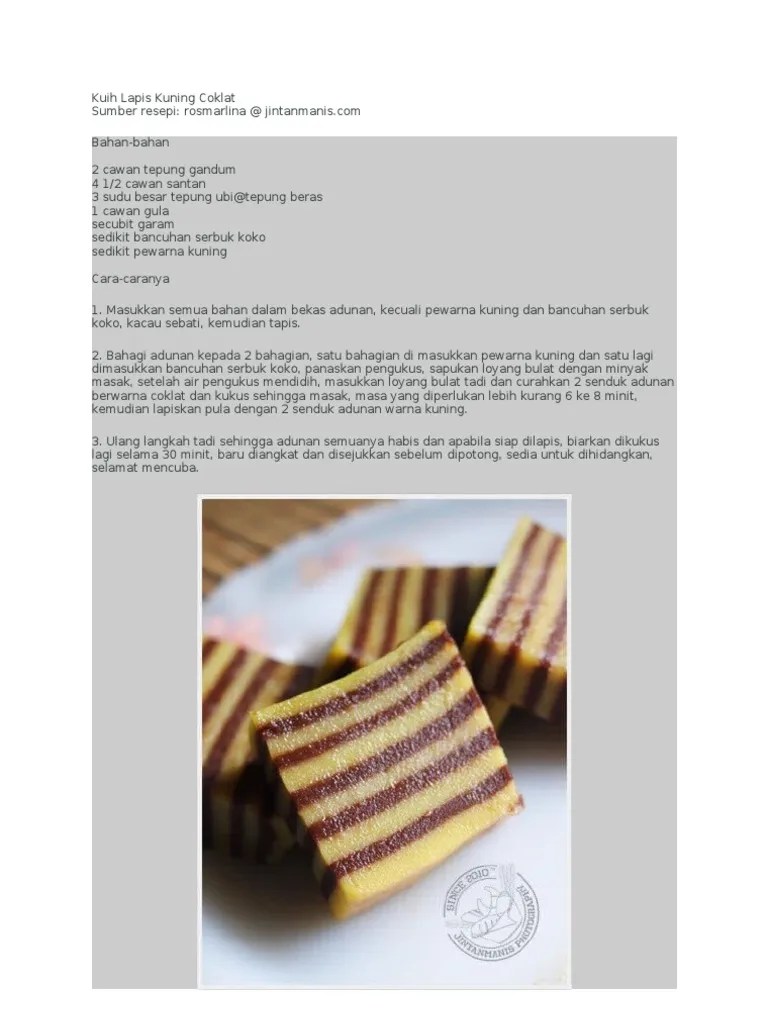 Kuih Lapis Kuning Coklat
Sumber resepi: rosmarlina @ jintanmanis.com

Bahan-bahan

2 cawan tepung gandum
4 1/2 cawan santan
3 sudu besar tepung ubi@tepung beras
1 cawan gula
secubit garam
sedikit bancuhan serbuk koko
sedikit pewarna kuning

Cara-caranya

1. Masukkan semua bahan dalam bekas adunan, kecuali pewarna kuning dan bancuhan serbuk koko, kacau sebati, kemudian tapis.

2. Bahagi adunan kepada 2 bahagian, satu bahagian di masukkan pewarna kuning dan satu lagi dimasukkan bancuhan serbuk koko, panaskan pengukus, sapukan loyang bulat dengan minyak masak, setelah air pengukus mendidih, masukkan loyang bulat tadi dan curahkan 2 senduk adunan berwarna coklat dan kukus sehingga masak, masa yang diperlukan lebih kurang 6 ke 8 minit, kemudian lapiskan pula dengan 2 senduk adunan warna kuning.

3. Ulang langkah tadi sehingga adunan semuanya habis dan apabila siap dilapis, biarkan dikukus lagi selama 30 minit, baru diangkat dan disejukkan sebelum dipotong, sedia untuk dihidangkan, selamat mencuba.

SINCE 2010
JINTANMANIS PHOTOGRAPHY